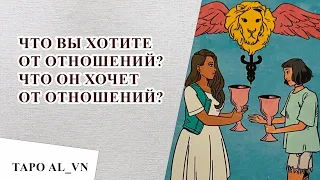 ЧТО ВЫ ХОТИТЕ ОТ ОТНОШЕНИЙ? ЧТО ОН ХОЧЕТ ОТ ОТНОШЕНИЙ?

ТАРО AL_VN